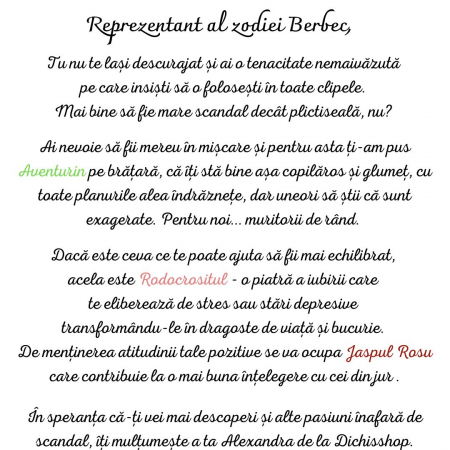 Reprezentant al zodiei Berbec,

Tu nu te lași descurajat și ai o tenacitate nemaivăzută pe care insiști să o folosești în toate clipele. Mai bine să fie mare scandal decât plictiseală, nu?

Ai nevoie să fii mereu în mișcare și pentru asta ți-am pus Aventurin pe brățară, că îți stă bine așa copilăros și glumeț, cu toate planurile alea îndrăznețe, dar uneori să știi că sunt exagerate. Pentru noi... muritorii de rând.

Dacă este ceva ce te poate ajuta să fii mai echilibrat, acela este Rodocrositul - o piatră a iubirii care te eliberează de stres sau stări depresive transformându-le în dragoste de viață și bucurie. De menținerea atitudinii tale pozitive se va ocupa Jaspul Rosu care contribuie la o mai buna înțelegere cu cei din jur .

În speranța că-ți vei mai descoperi și alte pasiuni înafară de scandal, îți mulțumește a ta Alexandra de la Dichisshop.